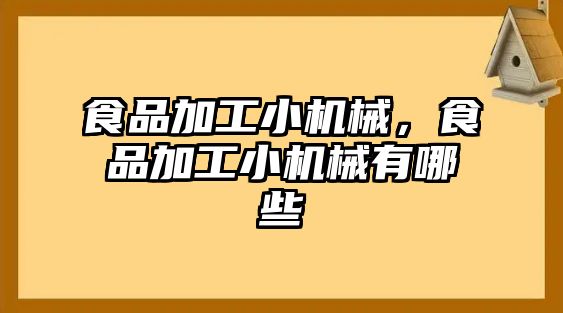 食品加工小机械，食品加工小机械有哪些